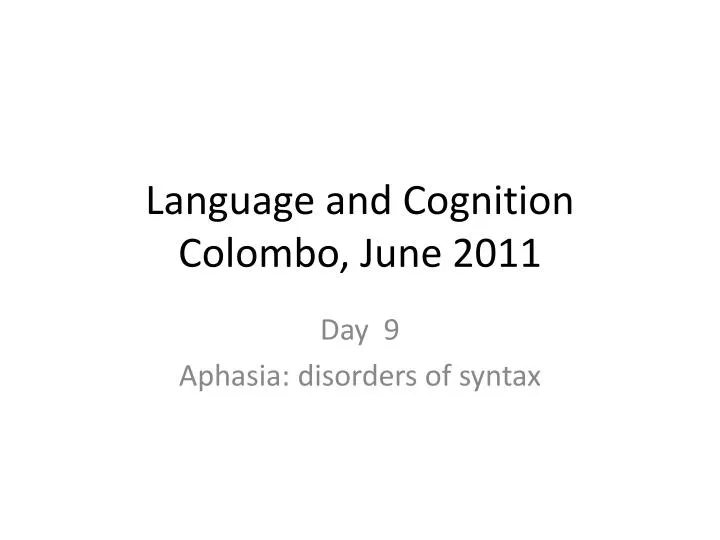 Language and Cognition
Colombo, June 2011

Day 9
Aphasia: disorders of syntax